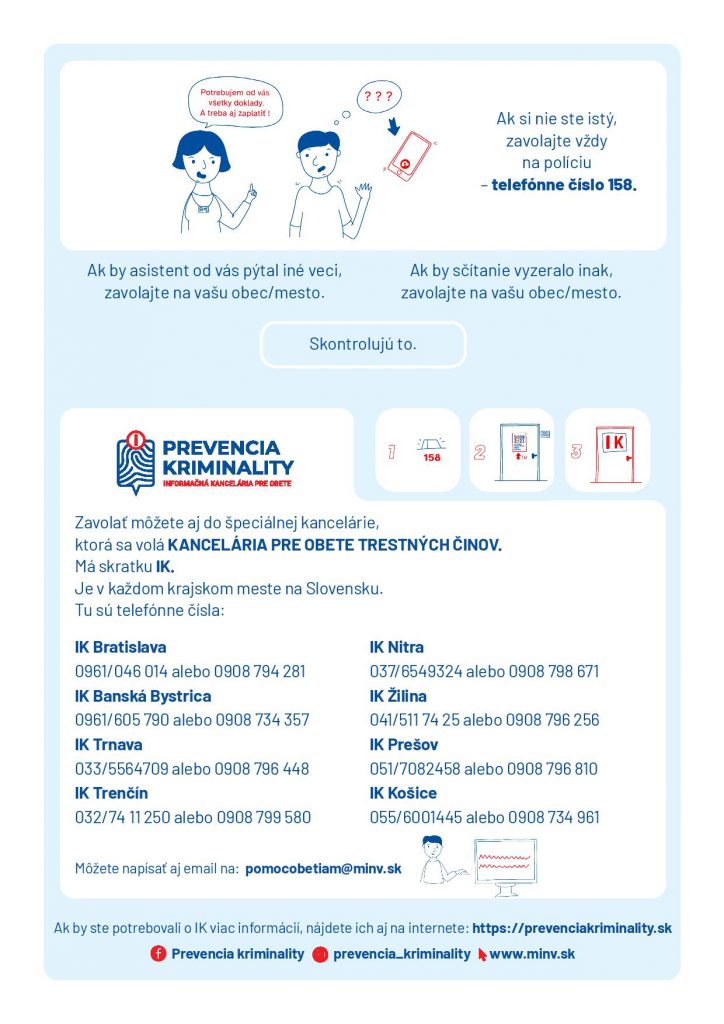 Potrebujem od vás všetky doklady. A treba aj zaplatiť !

? ? ?

Ak si nie ste istý, zavolajte vždy na políciu – telefónne číslo 158.

Ak by asistent od vás pýtal iné veci, zavolajte na vašu obec/mesto.

Ak by sčítanie vyzeralo inak, zavolajte na vašu obec/mesto.

Skontrolujú to.

PREVENCIA KRIMINALITY
INFORMAČNÁ KANCELÁRIA PRE OBETE

1 158 2 3 IK

Zavolať môžete aj do špeciálnej kancelárie, ktorá sa volá KANCELÁRIA PRE OBETE TRESTNÝCH ČINOV. Má skratku IK. Je v každom krajskom meste na Slovensku. Tu sú telefónne čísla:

IK Bratislava
0961/046 014 alebo 0908 794 281
IK Banská Bystrica
0961/605 790 alebo 0908 734 357
IK Trnava
033/5564709 alebo 0908 796 448
IK Trenčín
032/74 11 250 alebo 0908 799 580

IK Nitra
037/6549324 alebo 0908 798 671
IK Žilina
041/511 74 25 alebo 0908 796 256
IK Prešov
051/7082458 alebo 0908 796 810
IK Košice
055/6001445 alebo 0908 734 961

Môžete napísať aj email na: pomocobetiam@minv.sk

Ak by ste potrebovali o IK viac informácií, nájdete ich aj na internete: https://prevenciakriminality.sk

Prevencia kriminality prevencia_kriminality www.minv.sk